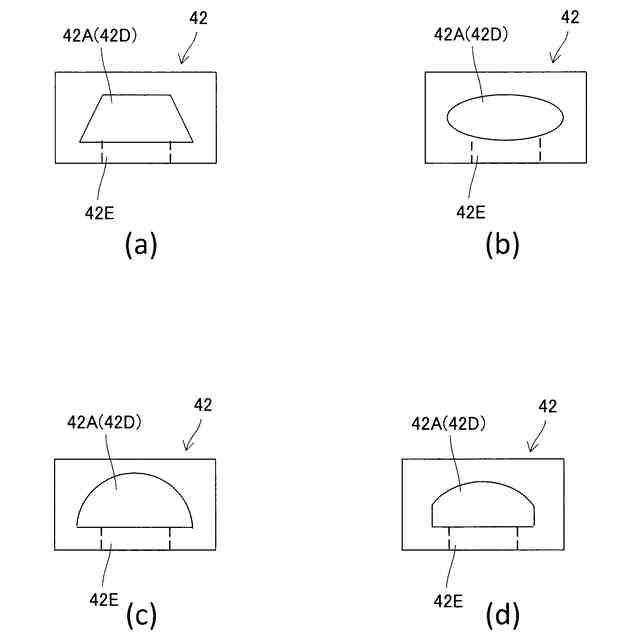 42A(42D)
42
42E
(a)

42A(42D)
42
42E
(b)

42A(42D)
42
42E
(c)

42A(42D)
42
42E
(d)